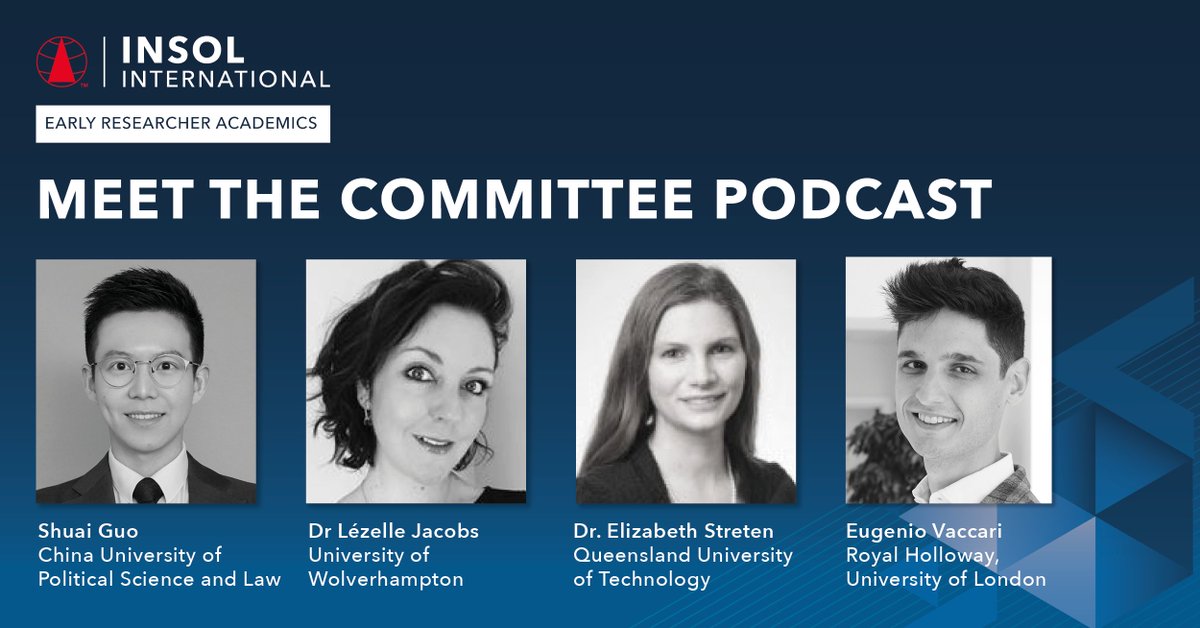 INSOL INTERNATIONAL

EARLY RESEARCHER ACADEMICS

MEET THE COMMITTEE PODCAST

Shuai Guo
China University of Political Science and Law

Dr Lézelle Jacobs
University of Wolverhampton

Dr. Elizabeth Streten
Queensland University of Technology

Eugenio Vaccari
Royal Holloway, University of London